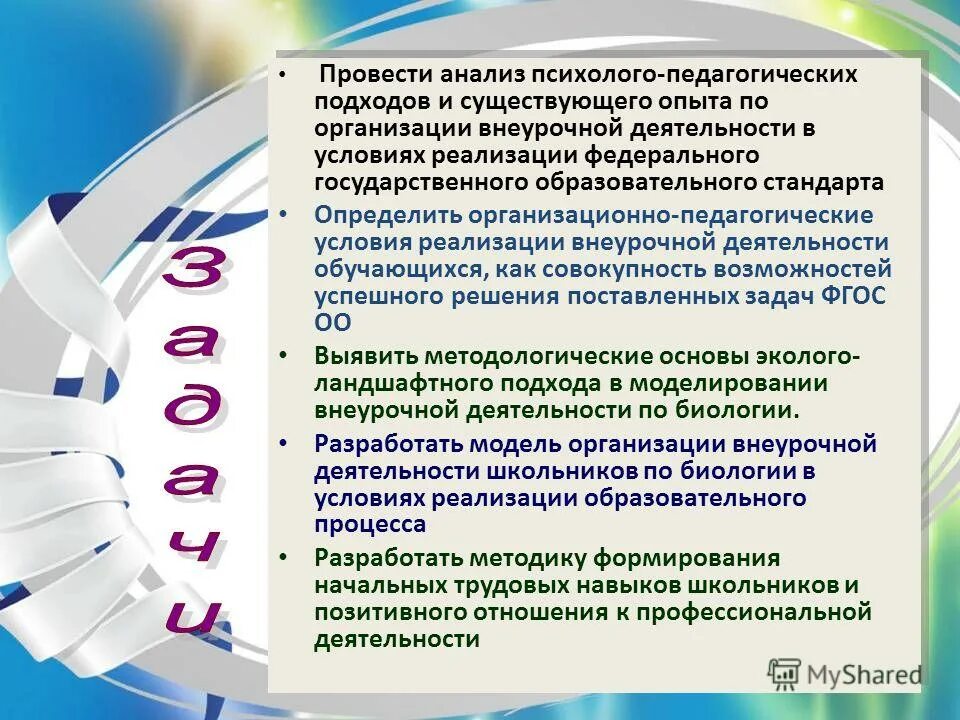 Задачи

• Провести анализ психолого-педагогических подходов и существующего опыта по организации внеурочной деятельности в условиях реализации федерального государственного образовательного стандарта

• Определить организационно-педагогические условия реализации внеурочной деятельности обучающихся, как совокупность возможностей успешного решения поставленных задач ФГОС ОО

• Выявить методологические основы эколого-ландшафтного подхода в моделировании внеурочной деятельности по биологии.

• Разработать модель организации внеурочной деятельности школьников по биологии в условиях реализации образовательного процесса

• Разработать методику формирования начальных трудовых навыков школьников и позитивного отношения к профессиональной деятельности

MyShared